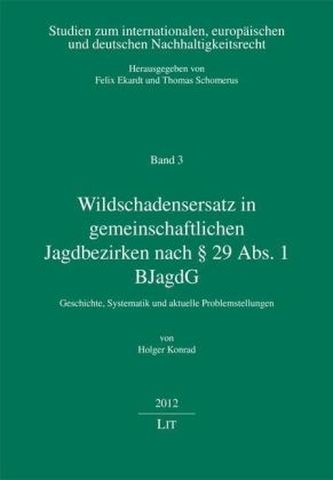 Studien zum internationalen, europäischen und deutschen Nachhaltigkeitsrecht

Herausgegeben von
Felix Ekardt und Thomas Schomerus

Band 3

Wildschadensersatz in gemeinschaftlichen Jagdbezirken nach § 29 Abs. 1 BJagdG

Geschichte, Systematik und aktuelle Problemstellungen

von
Holger Konrad

2012

LIT